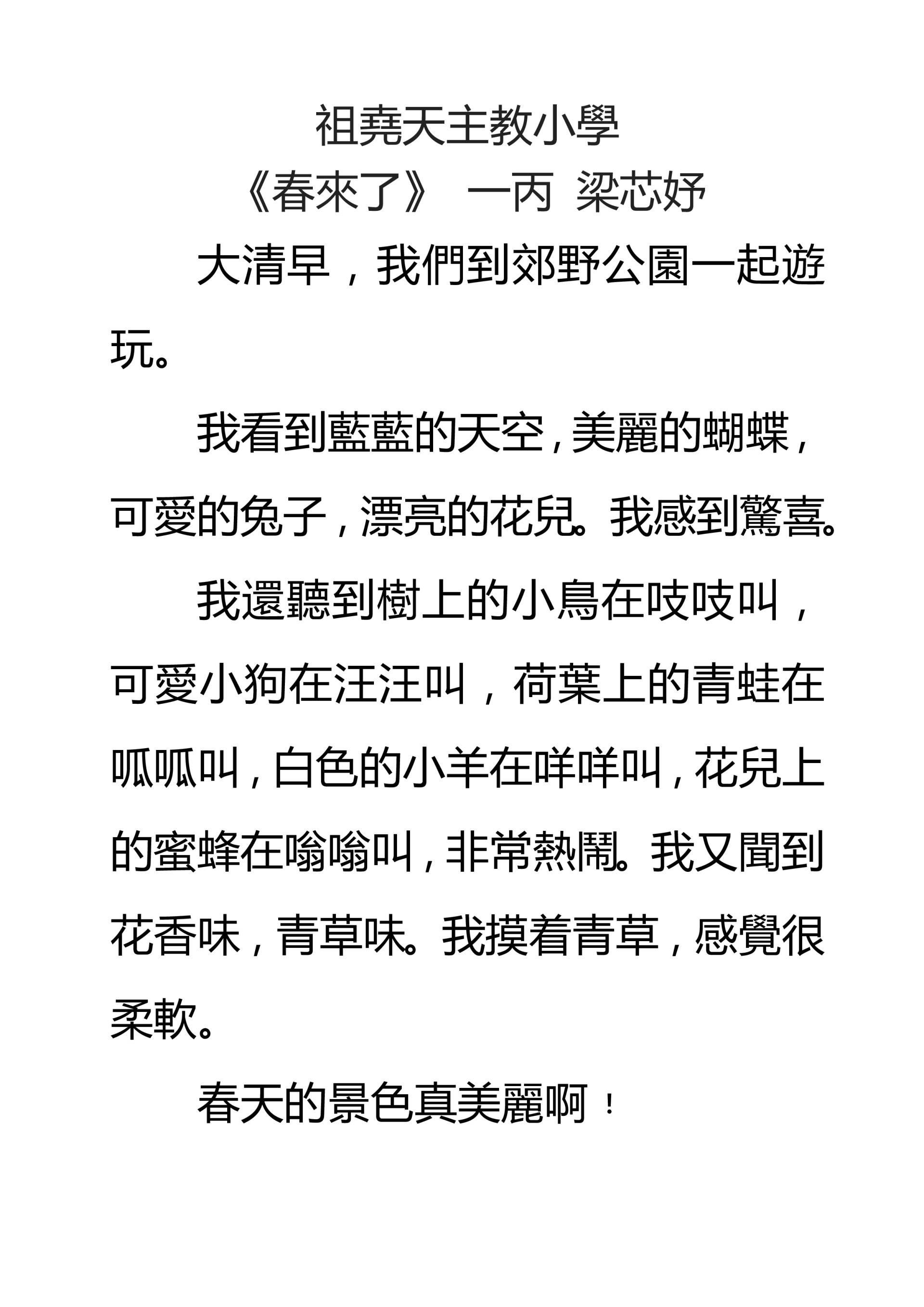 祖堯天主教小學
《春來了》 一丙 梁芯妤

大清早，我們到郊野公園一起遊玩。

我看到藍藍的天空，美麗的蝴蝶，可愛的兔子，漂亮的花兒。我感到驚喜。

我還聽到樹上的小鳥在吱吱叫，可愛小狗在汪汪叫，荷葉上的青蛙在呱呱叫，白色的小羊在咩咩叫，花兒上的蜜蜂在嗡嗡叫，非常熱鬧。我又聞到花香味，青草味。我摸着青草，感覺很柔軟。

春天的景色真美麗啊！